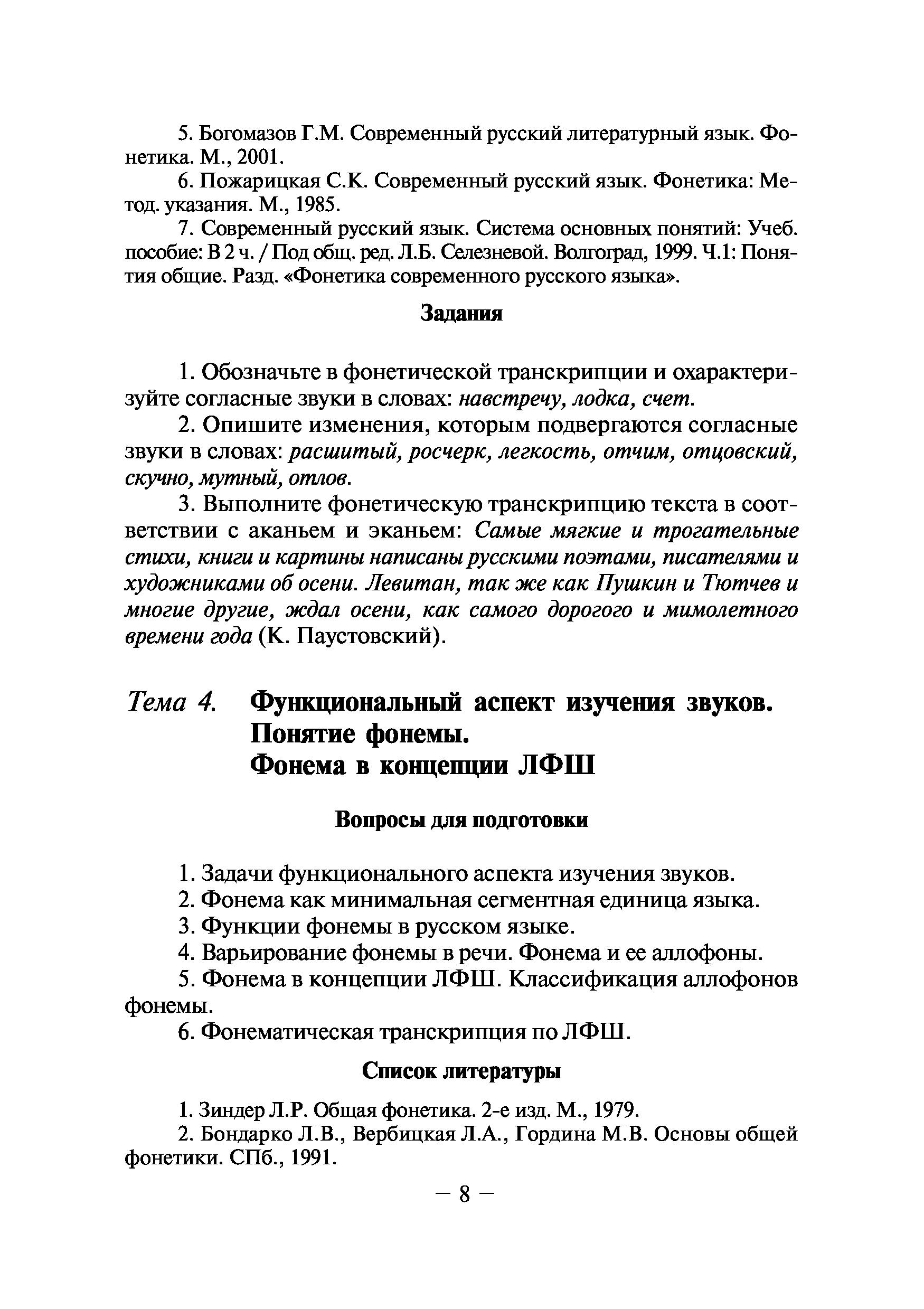 5. Богомазов Г.М. Современный русский литературный язык. Фонетика. М., 2001.

6. Пожарицкая С.К. Современный русский язык. Фонетика: Метод. указания. М., 1985.

7. Современный русский язык. Система основных понятий: Учеб. пособие: В 2 ч. / Под общ. ред. Л.Б. Селезневой. Волгоград, 1999. Ч.1: Понятия общие. Разд. «Фонетика современного русского языка».

Задания

1. Обозначьте в фонетической транскрипции и охарактеризуйте согласные звуки в словах: навстречу, лодка, счет.

2. Опишите изменения, которым подвергаются согласные звуки в словах: расшитый, росчерк, легкость, отчим, отцовский, скучно, мутный, отлов.

3. Выполните фонетическую транскрипцию текста в соответствии с аканьем и эканьем: Самые мягкие и трогательные стихи, книги и картины написаны русскими поэтами, писателями и художниками об осени. Левитан, так же как Пушкин и Тютчев и многие другие, ждал осени, как самого дорогого и мимолетного времени года (К. Паустовский).

Тема 4. Функциональный аспект изучения звуков. Понятие фонемы. Фонема в концепции ЛФШ

Вопросы для подготовки

1. Задачи функционального аспекта изучения звуков.

2. Фонема как минимальная сегментная единица языка.

3. Функции фонемы в русском языке.

4. Варьирование фонемы в речи. Фонема и ее аллофоны.

5. Фонема в концепции ЛФШ. Классификация аллофонов фонемы.

6. Фонематическая транскрипция по ЛФШ.

Список литературы

1. Зиндер Л.Р. Общая фонетика. 2-е изд. М., 1979.

2. Бондарко Л.В., Вербицкая Л.А., Гордина М.В. Основы общей фонетики. СПб., 1991.

– 8 –